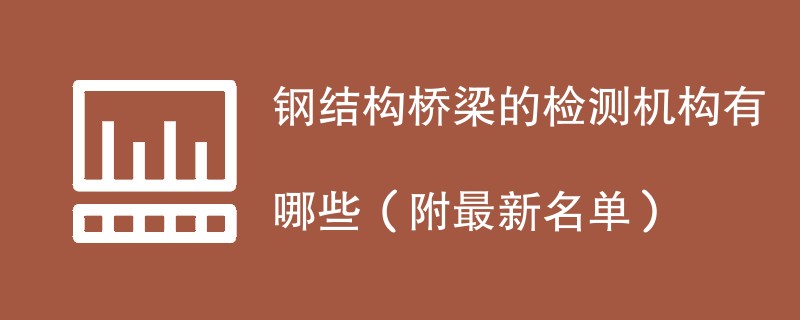 钢结构桥梁的检测机构有哪些（附最新名单）